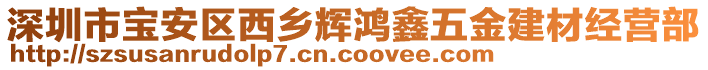 深圳市宝安区西乡辉鸿鑫五金建材经营部
http://szsusanrudolp7.cn.coovee.com